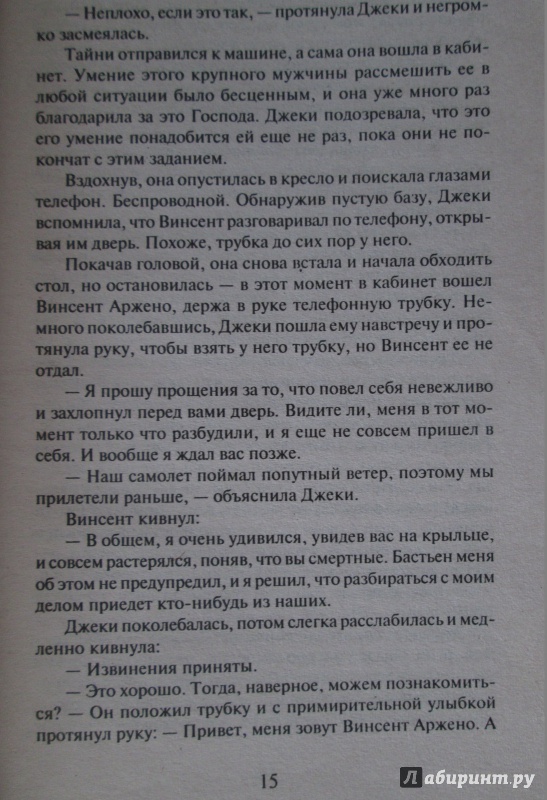 — Неплохо, если это так, — протянула Джеки и негромко засмеялась.

Тайни отправился к машине, а сама она вошла в кабинет. Умение этого крупного мужчины рассмешить ее в любой ситуации было бесценным, и она уже много раз благодарила за это Господа. Джеки подозревала, что это его умение понадобится ей еще не раз, пока они не покончат с этим заданием.

Вздохнув, она опустилась в кресло и поискала глазами телефон. Беспроводной. Обнаружив пустую базу, Джеки вспомнила, что Винсент разговаривал по телефону, открывая им дверь. Похоже, трубка до сих пор у него.

Покачав головой, она снова встала и начала обходить стол, но остановилась — в этот момент в кабинет вошел Винсент Аржено, держа в руке телефонную трубку. Немного поколебавшись, Джеки пошла ему навстречу и протянула руку, чтобы взять у него трубку, но Винсент ее не отдал.

— Я прошу прощения за то, что повел себя невежливо и захлопнул перед вами дверь. Видите ли, меня в тот момент только что разбудили, и я еще не совсем пришел в себя. И вообще я ждал вас позже.

— Наш самолет поймал попутный ветер, поэтому мы прилетели раньше, — объяснила Джеки.

Винсент кивнул:

— В общем, я очень удивился, увидев вас на крыльце, и совсем растерялся, поняв, что вы смертные. Бастьен меня об этом не предупредил, и я решил, что разбираться с моим делом приедет кто-нибудь из наших.

Джеки поколебалась, потом слегка расслабилась и медленно кивнула:

— Извинения приняты.

— Это хорошо. Тогда, наверное, можем познакомиться? — Он положил трубку и с примирительной улыбкой протянул руку: — Привет, меня зовут Винсент Аржено. А

15

Лабиринт.ру